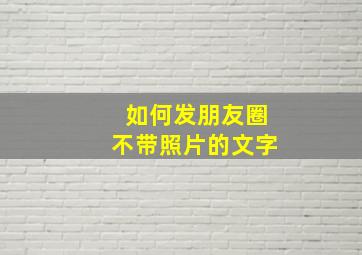 如何发朋友圈
不带照片的文字